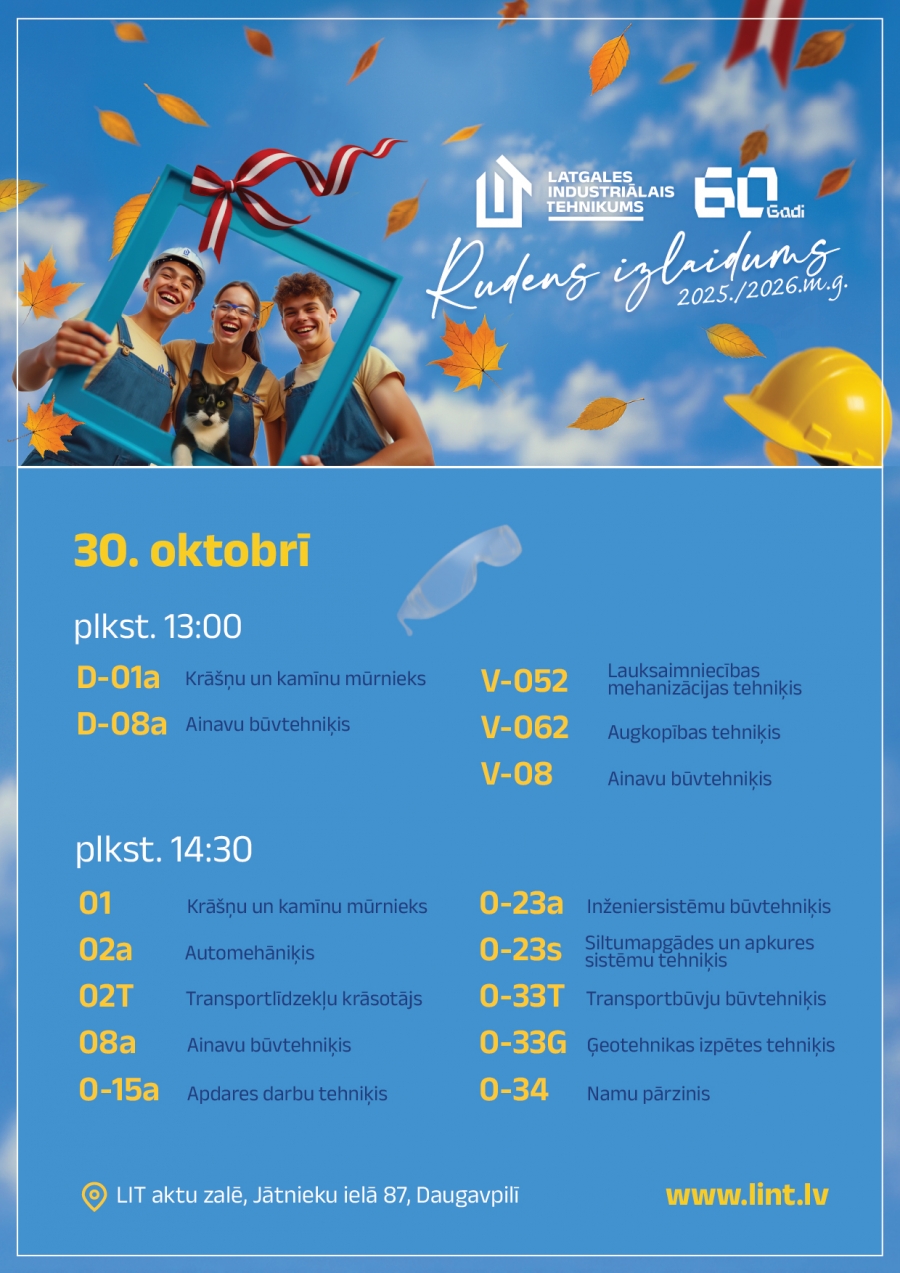 LATGALES INDUSTRIĀLAIS TEHNIKUMS

60 Gadi

Rudens izlaidums
2025./2026.m.g.

30. oktobrī

plkst. 13:00

D-01a Krāšņu un kamīnu mūrnieks
D-08a Ainavu būvtehniķis

V-052 Lauksaimniecības mehanizācijas tehniķis
V-062 Augkopības tehniķis
V-08 Ainavu būvtehniķis

plkst. 14:30

01 Krāšņu un kamīnu mūrnieks
02a Automehāniķis
02T Transportlīdzekļu krāsotājs
08a Ainavu būvtehniķis
0-15a Apdares darbu tehniķis

0-23a Inženiersistēmu būvtehniķis
0-23s Siltumapgādes un apkures sistēmu tehniķis
0-33T Transportbūvju būvtehniķis
0-33G Ģeotehnikas izpētes tehniķis
0-34 Namu pārzinis

LIT aktu zalē, Jātnieku ielā 87, Daugavpilī

www.lint.lv